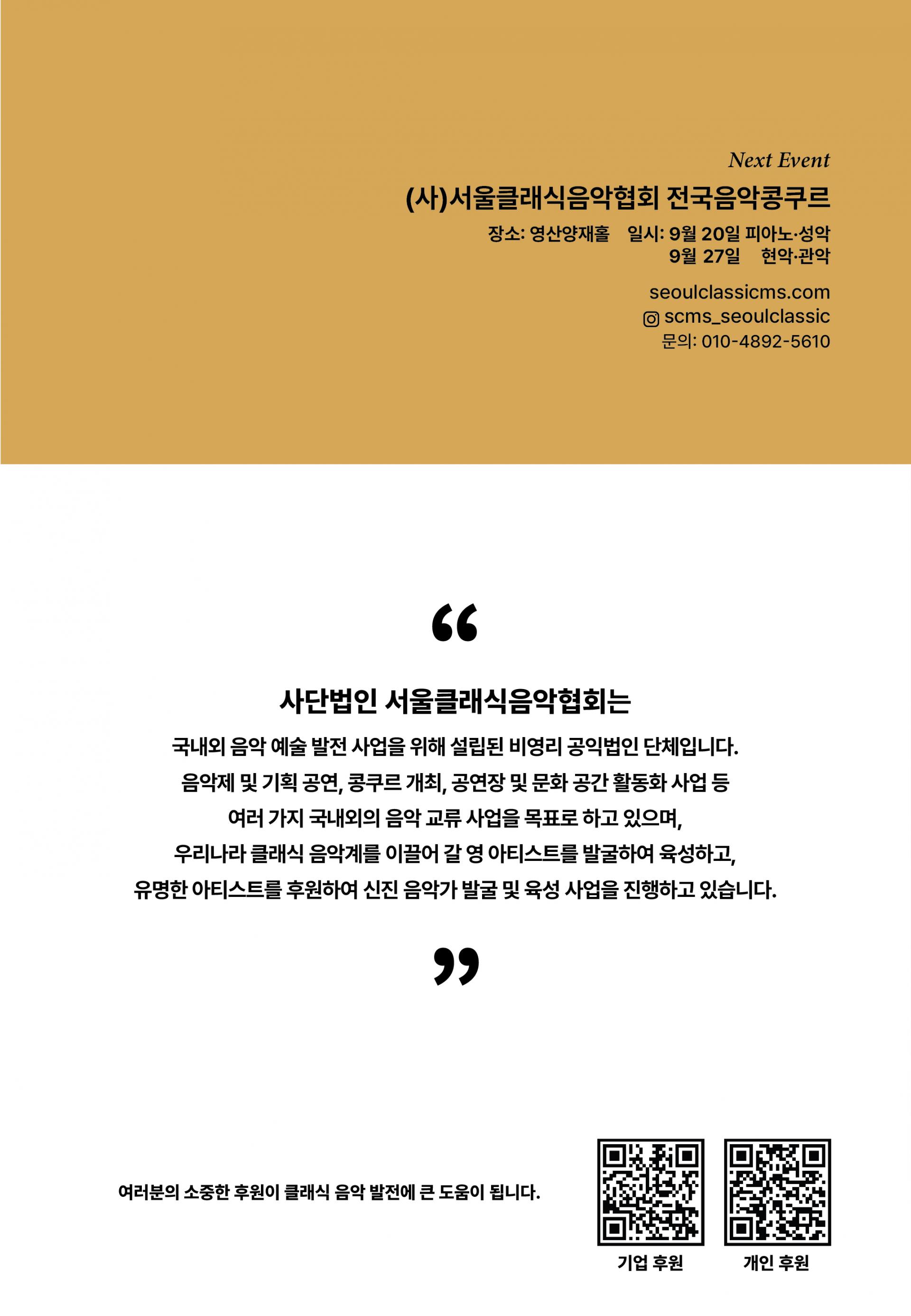 Next Event
(사)서울클래식음악협회 전국음악콩쿠르

장소: 영산양재홀 일시: 9월 20일 피아노·성악
9월 27일 현악·관악

seoulclassicms.com
scms_seoulclassic
문의: 010-4892-5610

“

사단법인 서울클래식음악협회는

국내외 음악 예술 발전 사업을 위해 설립된 비영리 공익법인 단체입니다.
음악제 및 기획 공연, 콩쿠르 개최, 공연장 및 문화 공간 활동화 사업 등
여러 가지 국내외의 음악 교류 사업을 목표로 하고 있으며,
우리나라 클래식 음악계를 이끌어 갈 영 아티스트를 발굴하여 육성하고,
유명한 아티스트를 후원하여 신진 음악가 발굴 및 육성 사업을 진행하고 있습니다.

”

여러분의 소중한 후원이 클래식 음악 발전에 큰 도움이 됩니다.

기업 후원 개인 후원